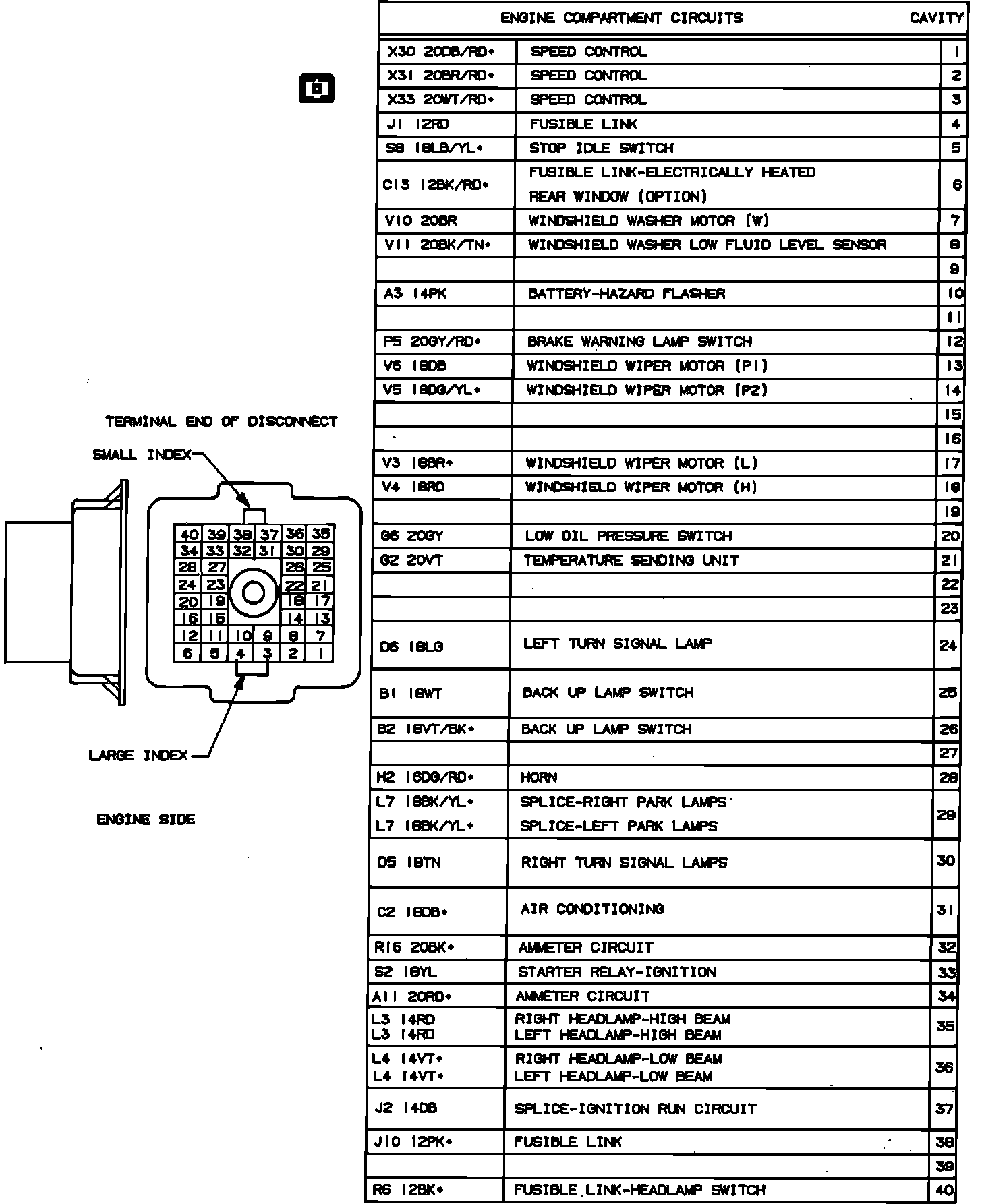 TERMINAL END OF DISCONNECT

SMALL INDEX

40 39 38 37 36 35
34 33 32 31 30 29
28 27 26 25
24 23 22 21
20 19 18 17
16 15 14 13
12 11 10 9 8 7
6 5 4 3 2 1

LARGE INDEX

ENGINE SIDE

| ENGINE COMPARTMENT CIRCUITS | | CAVITY |
|---|---|---|
| X30 20DB/RD* | SPEED CONTROL | 1 |
| X31 20BR/RD* | SPEED CONTROL | 2 |
| X33 20WT/RD* | SPEED CONTROL | 3 |
| J1 12RD | FUSIBLE LINK | 4 |
| S8 18LB/YL* | STOP IDLE SWITCH | 5 |
| C13 12BK/RD* | FUSIBLE LINK-ELECTRICALLY HEATED REAR WINDOW (OPTION) | 6 |
| V10 20BR | WINDSHIELD WASHER MOTOR (W) | 7 |
| V11 20BK/TN* | WINDSHIELD WASHER LOW FLUID LEVEL SENSOR | 8 |
| | | 9 |
| A3 14PK | BATTERY-HAZARD FLASHER | 10 |
| | | 11 |
| P5 20GY/RD* | BRAKE WARNING LAMP SWITCH | 12 |
| V6 18DB | WINDSHIELD WIPER MOTOR (P1) | 13 |
| V5 18DG/YL* | WINDSHIELD WIPER MOTOR (P2) | 14 |
| | | 15 |
| | | 16 |
| V3 18BR* | WINDSHIELD WIPER MOTOR (L) | 17 |
| V4 18RD | WINDSHIELD WIPER MOTOR (H) | 18 |
| | | 19 |
| G6 20GY | LOW OIL PRESSURE SWITCH | 20 |
| G2 20VT | TEMPERATURE SENDING UNIT | 21 |
| | | 22 |
| | | 23 |
| D6 18LG | LEFT TURN SIGNAL LAMP | 24 |
| B1 18WT | BACK UP LAMP SWITCH | 25 |
| B2 18VT/BK* | BACK UP LAMP SWITCH | 26 |
| | | 27 |
| H2 16DG/RD* | HORN | 28 |
| L7 18BK/YL* L7 18BK/YL* | SPLICE-RIGHT PARK LAMPS SPLICE-LEFT PARK LAMPS | 29 |
| D5 18TN | RIGHT TURN SIGNAL LAMPS | 30 |
| C2 18DB* | AIR CONDITIONING | 31 |
| R16 20BK* | AMMETER CIRCUIT | 32 |
| S2 18YL | STARTER RELAY-IGNITION | 33 |
| A11 20RD* | AMMETER CIRCUIT | 34 |
| L3 14RD L3 14RD | RIGHT HEADLAMP-HIGH BEAM LEFT HEADLAMP-HIGH BEAM | 35 |
| L4 14VT* L4 14VT* | RIGHT HEADLAMP-LOW BEAM LEFT HEADLAMP-LOW BEAM | 36 |
| J2 14DB | SPLICE-IGNITION RUN CIRCUIT | 37 |
| J10 12PK* | FUSIBLE LINK | 38 |
| | | 39 |
| R6 12BK* | FUSIBLE LINK-HEADLAMP SWITCH | 40 |